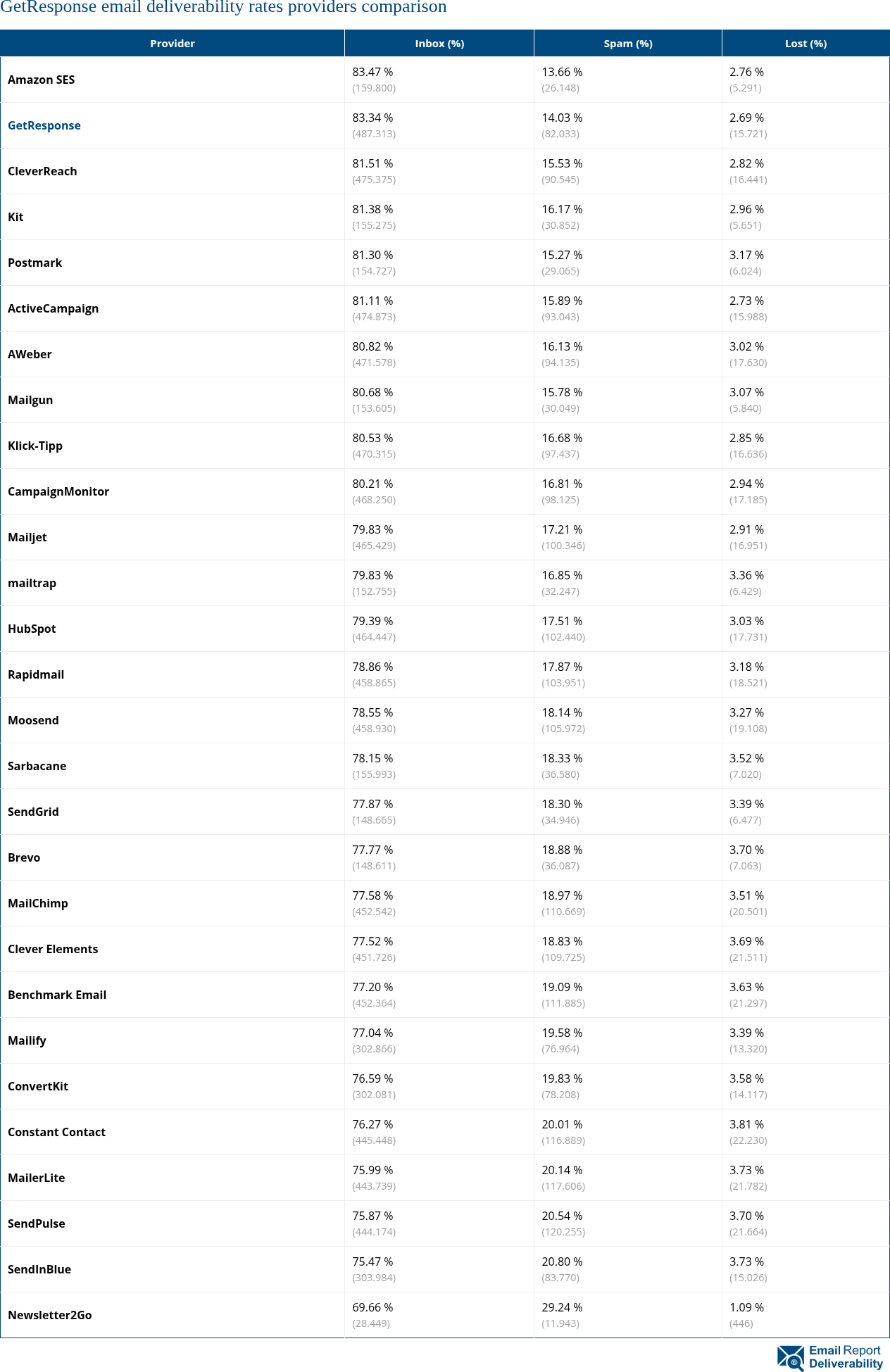 GetResponse email deliverability rates providers comparison

| Provider | Inbox (%) | Spam (%) | Lost (%) |
|---|---|---|---|
| Amazon SES | 83.47 % (159.800) | 13.66 % (26.148) | 2.76 % (5.291) |
| GetResponse | 83.34 % (487.313) | 14.03 % (82.033) | 2.69 % (15.721) |
| CleverReach | 81.51 % (475.375) | 15.53 % (90.545) | 2.82 % (16.441) |
| Kit | 81.38 % (155.275) | 16.17 % (30.852) | 2.96 % (5.651) |
| Postmark | 81.30 % (154.727) | 15.27 % (29.065) | 3.17 % (6.024) |
| ActiveCampaign | 81.11 % (474.873) | 15.89 % (93.043) | 2.73 % (15.988) |
| AWeber | 80.82 % (471.578) | 16.13 % (94.135) | 3.02 % (17.630) |
| Mailgun | 80.68 % (153.605) | 15.78 % (30.049) | 3.07 % (5.840) |
| Klick-Tipp | 80.53 % (470.315) | 16.68 % (97.437) | 2.85 % (16.636) |
| CampaignMonitor | 80.21 % (468.250) | 16.81 % (98.125) | 2.94 % (17.185) |
| Mailjet | 79.83 % (465.429) | 17.21 % (100.346) | 2.91 % (16.951) |
| mailtrap | 79.83 % (152.755) | 16.85 % (32.247) | 3.36 % (6.429) |
| HubSpot | 79.39 % (464.447) | 17.51 % (102.440) | 3.03 % (17.731) |
| Rapidmail | 78.86 % (458.865) | 17.87 % (103.951) | 3.18 % (18.521) |
| Moosend | 78.55 % (458.930) | 18.14 % (105.972) | 3.27 % (19.108) |
| Sarbacane | 78.15 % (155.993) | 18.33 % (36.580) | 3.52 % (7.020) |
| SendGrid | 77.87 % (148.665) | 18.30 % (34.946) | 3.39 % (6.477) |
| Brevo | 77.77 % (148.611) | 18.88 % (36.087) | 3.70 % (7.063) |
| MailChimp | 77.58 % (452.542) | 18.97 % (110.669) | 3.51 % (20.501) |
| Clever Elements | 77.52 % (451.726) | 18.83 % (109.725) | 3.69 % (21.511) |
| Benchmark Email | 77.20 % (452.364) | 19.09 % (111.885) | 3.63 % (21.297) |
| Mailify | 77.04 % (302.866) | 19.58 % (76.964) | 3.39 % (13.320) |
| ConvertKit | 76.59 % (302.081) | 19.83 % (78.208) | 3.58 % (14.117) |
| Constant Contact | 76.27 % (445.448) | 20.01 % (116.889) | 3.81 % (22.230) |
| MailerLite | 75.99 % (443.739) | 20.14 % (117.606) | 3.73 % (21.782) |
| SendPulse | 75.87 % (444.174) | 20.54 % (120.255) | 3.70 % (21.664) |
| SendInBlue | 75.47 % (303.984) | 20.80 % (83.770) | 3.73 % (15.026) |
| Newsletter2Go | 69.66 % (28.449) | 29.24 % (11.943) | 1.09 % (446) |

Email Report Deliverability